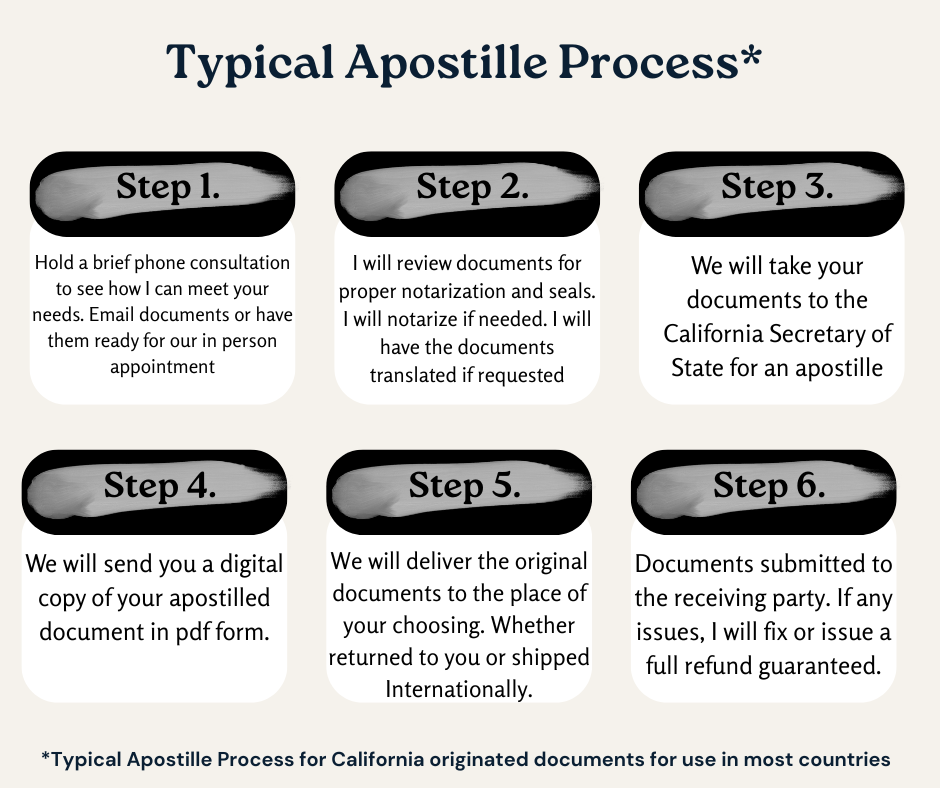 Typical Apostille Process*

Step 1.

Hold a brief phone consultation to see how I can meet your needs. Email documents or have them ready for our in person appointment

Step 2.

I will review documents for proper notarization and seals. I will notarize if needed. I will have the documents translated if requested

Step 3.

We will take your documents to the California Secretary of State for an apostille

Step 4.

We will send you a digital copy of your apostilled document in pdf form.

Step 5.

We will deliver the original documents to the place of your choosing. Whether returned to you or shipped Internationally.

Step 6.

Documents submitted to the receiving party. If any issues, I will fix or issue a full refund guaranteed.

*Typical Apostille Process for California originated documents for use in most countries